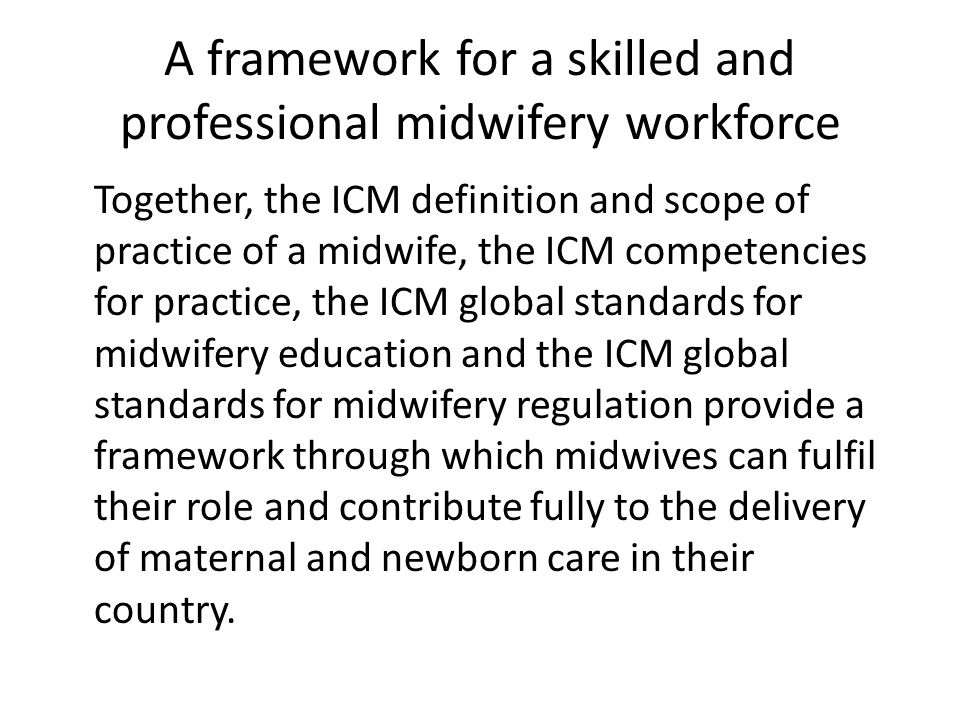 A framework for a skilled and professional midwifery workforce

Together, the ICM definition and scope of practice of a midwife, the ICM competencies for practice, the ICM global standards for midwifery education and the ICM global standards for midwifery regulation provide a framework through which midwives can fulfil their role and contribute fully to the delivery of maternal and newborn care in their country.